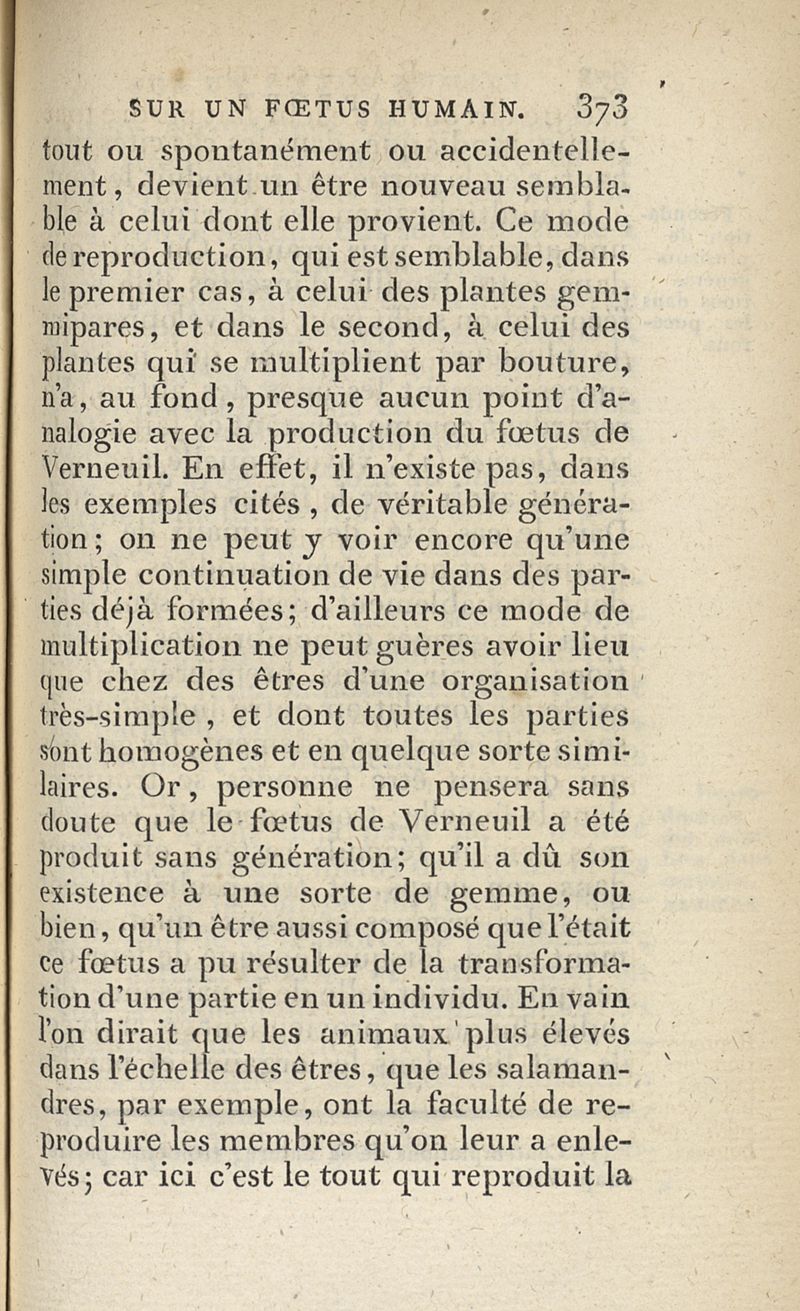 SUR UN FŒTUS HUMAIN. 373

tout ou spontanément ou accidentellement, devient un être nouveau semblable à celui dont elle provient. Ce mode de reproduction, qui est semblable, dans le premier cas, à celui des plantes gemmipares, et dans le second, à celui des plantes qui se multiplient par bouture, n'a, au fond, presque aucun point d'analogie avec la production du fœtus de Verneuil. En effet, il n'existe pas, dans les exemples cités, de véritable génération; on ne peut y voir encore qu'une simple continuation de vie dans des parties déjà formées; d'ailleurs ce mode de multiplication ne peut guères avoir lieu que chez des êtres d'une organisation très-simple, et dont toutes les parties sont homogènes et en quelque sorte similaires. Or, personne ne pensera sans doute que le fœtus de Verneuil a été produit sans génération; qu'il a dû son existence à une sorte de gemme, ou bien, qu'un être aussi composé que l'était ce fœtus a pu résulter de la transformation d'une partie en un individu. En vain l'on dirait que les animaux plus élevés dans l'échelle des êtres, que les salamandres, par exemple, ont la faculté de reproduire les membres qu'on leur a enlevés; car ici c'est le tout qui reproduit la